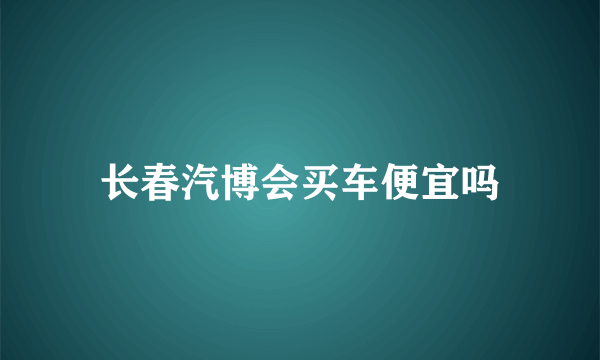 长春汽博会买车便宜吗